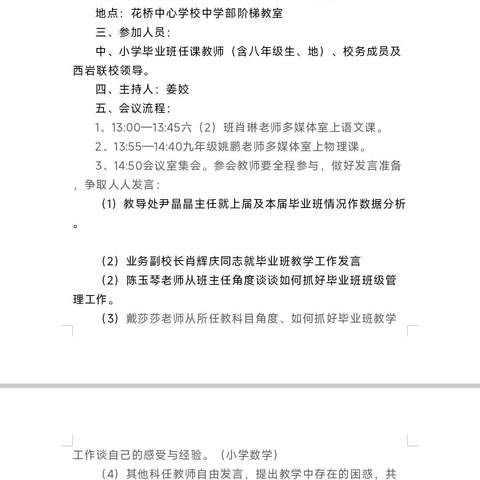 地点：花桥中心学校中学部阶梯教室

三、参加人员：

中、小学毕业班任课教师（含八年级生、地）、校务成员及西岩联校领导。

四、主持人：姜姣

五、会议流程：

1、13:00—13:45六（2）班肖琳老师多媒体室上语文课。

2、13:55—14:40九年级姚鹏老师多媒体室上物理课。

3、14:50会议室集会。参会教师要全程参与，做好发言准备，争取人人发言：

（1）教导处尹晶晶主任就上届及本届毕业班情况作数据分析。

（2）业务副校长肖辉庆同志就毕业班教学工作发言

（2）陈玉琴老师从班主任角度谈谈如何抓好毕业班班级管理工作。

（3）戴莎莎老师从所任教科目角度、如何抓好毕业班教学

工作谈自己的感受与经验。（小学数学）

（4）其他科任教师自由发言，提出教学中存在的困惑，共